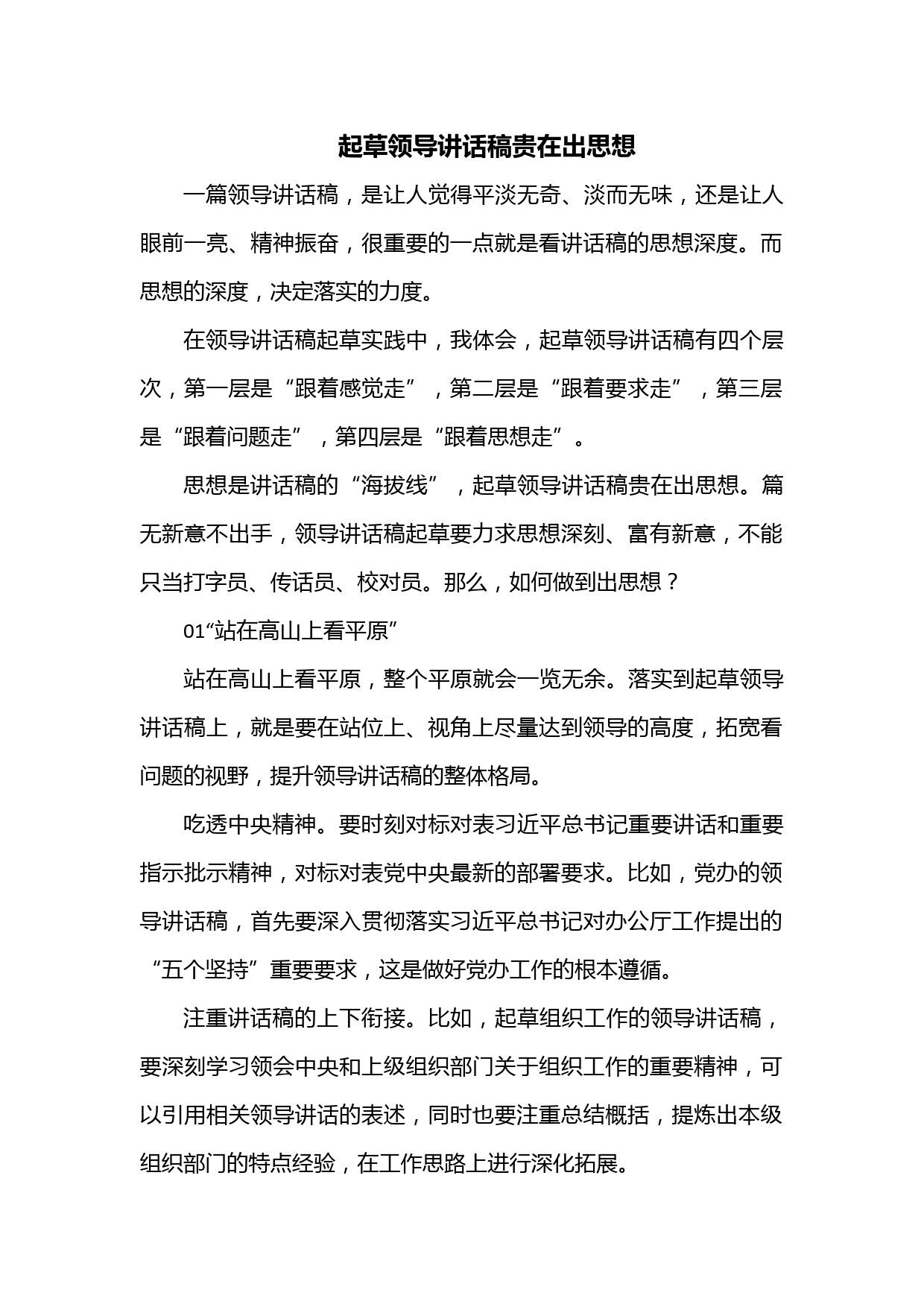 起草领导讲话稿贵在出思想

一篇领导讲话稿，是让人觉得平淡无奇、淡而无味，还是让人眼前一亮、精神振奋，很重要的一点就是看讲话稿的思想深度。而思想的深度，决定落实的力度。

在领导讲话稿起草实践中，我体会，起草领导讲话稿有四个层次，第一层是“跟着感觉走”，第二层是“跟着要求走”，第三层是“跟着问题走”，第四层是“跟着思想走”。

思想是讲话稿的“海拔线”，起草领导讲话稿贵在出思想。篇无新意不出手，领导讲话稿起草要力求思想深刻、富有新意，不能只当打字员、传话员、校对员。那么，如何做到出思想？

01“站在高山上看平原”

站在高山上看平原，整个平原就会一览无余。落实到起草领导讲话稿上，就是要在站位上、视角上尽量达到领导的高度，拓宽看问题的视野，提升领导讲话稿的整体格局。

吃透中央精神。要时刻对标对表习近平总书记重要讲话和重要指示批示精神，对标对表党中央最新的部署要求。比如，党办的领导讲话稿，首先要深入贯彻落实习近平总书记对办公厅工作提出的“五个坚持”重要要求，这是做好党办工作的根本遵循。

注重讲话稿的上下衔接。比如，起草组织工作的领导讲话稿，要深刻学习领会中央和上级组织部门关于组织工作的重要精神，可以引用相关领导讲话的表述，同时也要注重总结概括，提炼出本级组织部门的特点经验，在工作思路上进行深化拓展。